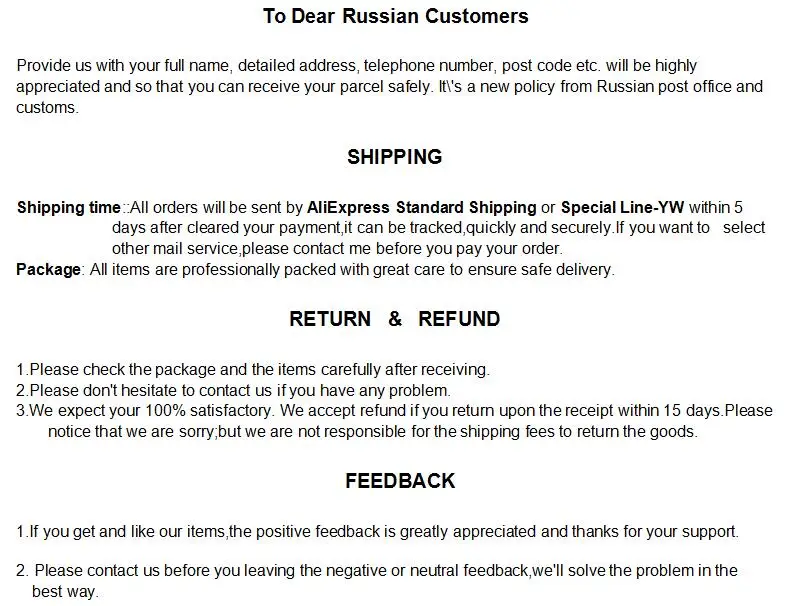 To Dear Russian Customers

Provide us with your full name, detailed address, telephone number, post code etc. will be highly appreciated and so that you can receive your parcel safely. It\'s a new policy from Russian post office and customs.

SHIPPING

Shipping time::All orders will be sent by AliExpress Standard Shipping or Special Line-YW within 5 days after cleared your payment,it can be tracked,quickly and securely.If you want to select other mail service,please contact me before you pay your order.

Package: All items are professionally packed with great care to ensure safe delivery.

RETURN & REFUND

1.Please check the package and the items carefully after receiving.
2.Please don't hesitate to contact us if you have any problem.
3.We expect your 100% satisfactory. We accept refund if you return upon the receipt within 15 days.Please notice that we are sorry;but we are not responsible for the shipping fees to return the goods.

FEEDBACK

1.If you get and like our items,the positive feedback is greatly appreciated and thanks for your support.

2. Please contact us before you leaving the negative or neutral feedback,we'll solve the problem in the best way.